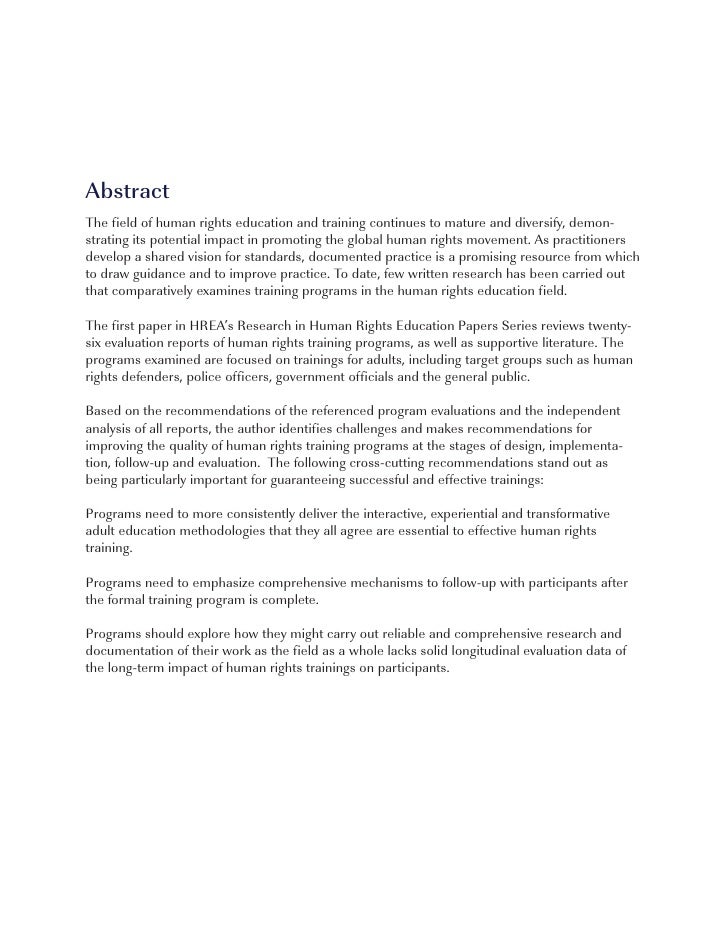 Abstract

The field of human rights education and training continues to mature and diversify, demonstrating its potential impact in promoting the global human rights movement. As practitioners develop a shared vision for standards, documented practice is a promising resource from which to draw guidance and to improve practice. To date, few written research has been carried out that comparatively examines training programs in the human rights education field.

The first paper in HREA's Research in Human Rights Education Papers Series reviews twenty-six evaluation reports of human rights training programs, as well as supportive literature. The programs examined are focused on trainings for adults, including target groups such as human rights defenders, police officers, government officials and the general public.

Based on the recommendations of the referenced program evaluations and the independent analysis of all reports, the author identifies challenges and makes recommendations for improving the quality of human rights training programs at the stages of design, implementation, follow-up and evaluation. The following cross-cutting recommendations stand out as being particularly important for guaranteeing successful and effective trainings:

Programs need to more consistently deliver the interactive, experiential and transformative adult education methodologies that they all agree are essential to effective human rights training.

Programs need to emphasize comprehensive mechanisms to follow-up with participants after the formal training program is complete.

Programs should explore how they might carry out reliable and comprehensive research and documentation of their work as the field as a whole lacks solid longitudinal evaluation data of the long-term impact of human rights trainings on participants.